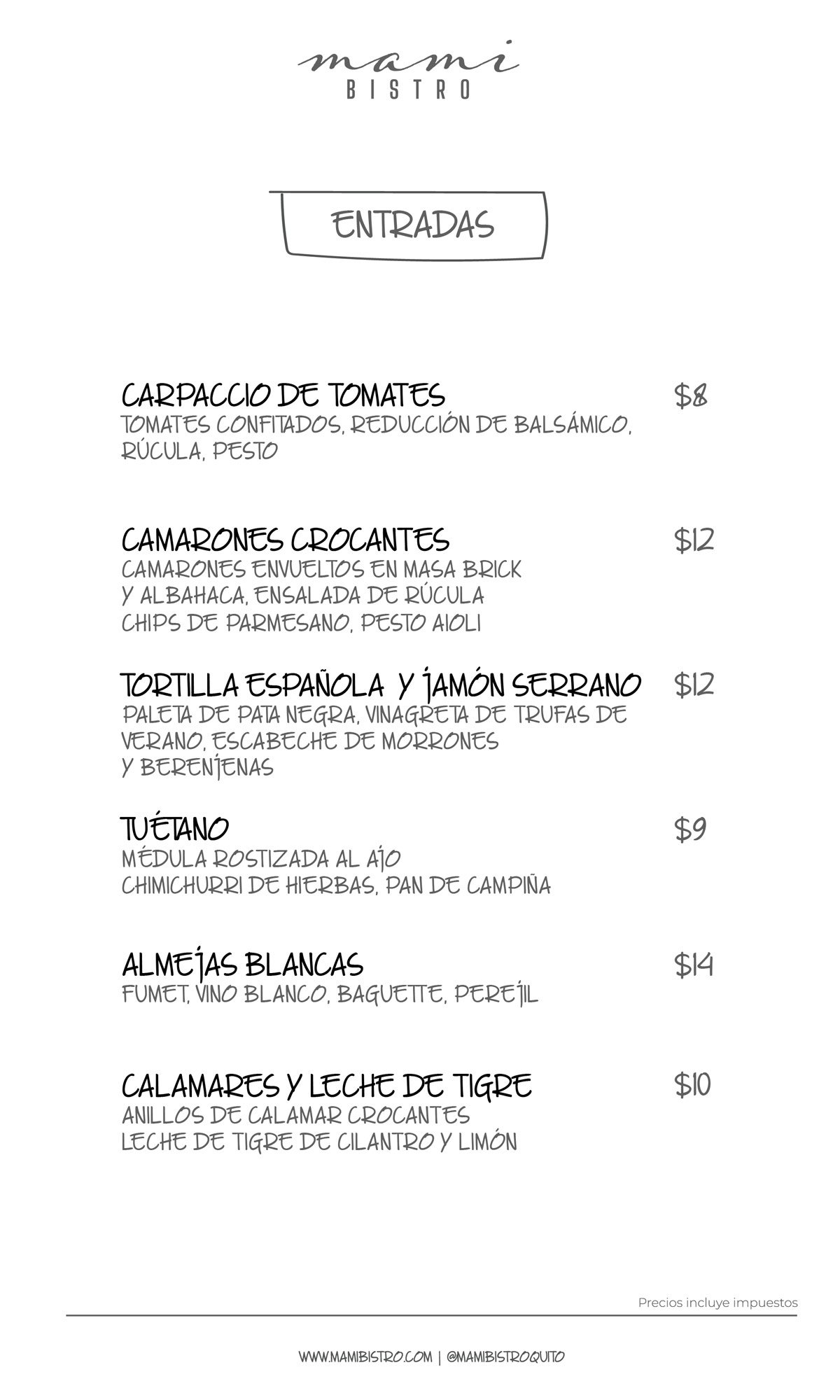 mami
BISTRO

ENTRADAS

CARPACCIO DE TOMATES $8
TOMATES CONFITADOS, REDUCCIÓN DE BALSÁMICO, RÚCULA, PESTO

CAMARONES CROCANTES $12
CAMARONES ENVUELTOS EN MASA BRICK Y ALBAHACA, ENSALADA DE RÚCULA CHIPS DE PARMESANO, PESTO AIOLI

TORTILLA ESPAÑOLA Y JAMÓN SERRANO $12
PALETA DE PATA NEGRA, VINAGRETA DE TRUFAS DE VERANO, ESCABECHE DE MORRONES Y BERENJENAS

TUÉTANO $9
MÉDULA ROSTIZADA AL AJO CHIMICHURRI DE HIERBAS, PAN DE CAMPIÑA

ALMEJAS BLANCAS $14
FUMET, VINO BLANCO, BAGUETTE, PEREJIL

CALAMARES Y LECHE DE TIGRE $10
ANILLOS DE CALAMAR CROCANTES LECHE DE TIGRE DE CILANTRO Y LIMÓN

Precios incluye impuestos

WWW.MAMIBISTRO.COM | @MAMIBISTROQUITO